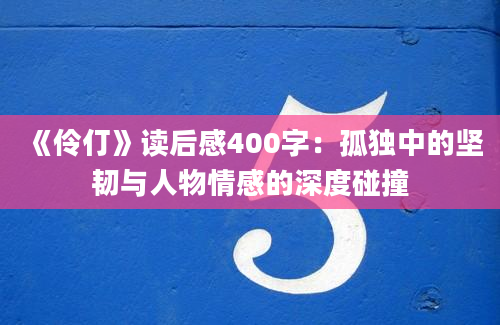 《伶仃》读后感400字：孤独中的坚韧与人物情感的深度碰撞

5